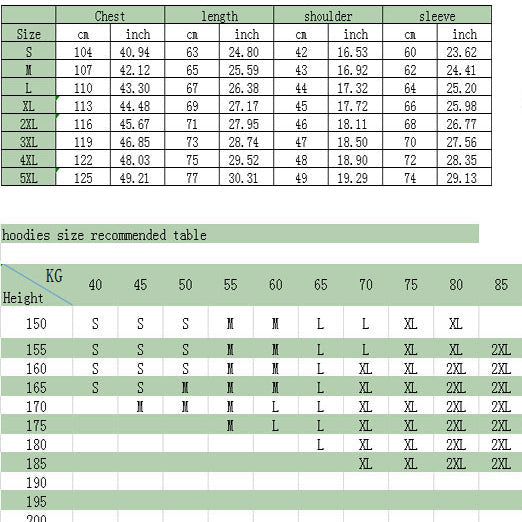 |  | Chest |  | length |  | shoulder |  | sleeve |  |
|---|---|---|---|---|---|---|---|---|
| Size | cm | inch | cm | inch | cm | inch | cm | inch |
| S | 104 | 40.94 | 63 | 24.80 | 42 | 16.53 | 60 | 23.62 |
| M | 107 | 42.12 | 65 | 25.59 | 43 | 16.92 | 62 | 24.41 |
| L | 110 | 43.30 | 67 | 26.38 | 44 | 17.32 | 64 | 25.20 |
| XL | 113 | 44.48 | 69 | 27.17 | 45 | 17.72 | 66 | 25.98 |
| 2XL | 116 | 45.67 | 71 | 27.95 | 46 | 18.11 | 68 | 26.77 |
| 3XL | 119 | 46.85 | 73 | 28.74 | 47 | 18.50 | 70 | 27.56 |
| 4XL | 122 | 48.03 | 75 | 29.52 | 48 | 18.90 | 72 | 28.35 |
| 5XL | 125 | 49.21 | 77 | 30.31 | 49 | 19.29 | 74 | 29.13 |

hoodies size recommended table

| KG / Height | 40 | 45 | 50 | 55 | 60 | 65 | 70 | 75 | 80 | 85 |
|---|---|---|---|---|---|---|---|---|---|---|
| 150 | S | S | S | M | M | L | L | XL | XL |  |
| 155 | S | S | S | M | M | L | L | XL | XL | 2XL |
| 160 | S | S | S | M | M | L | XL | XL | 2XL | 2XL |
| 165 | S | S | M | M | M | L | XL | XL | 2XL | 2XL |
| 170 |  | M | M | M | L | L | XL | XL | 2XL | 2XL |
| 175 |  |  |  | M | L | L | XL | XL | 2XL | 2XL |
| 180 |  |  |  |  |  | L | XL | XL | 2XL | 2XL |
| 185 |  |  |  |  |  |  | XL | XL | 2XL | 2XL |
| 190 |  |  |  |  |  |  |  |  |  |  |
| 195 |  |  |  |  |  |  |  |  |  |  |
| 200 |  |  |  |  |  |  |  |  |  |  |